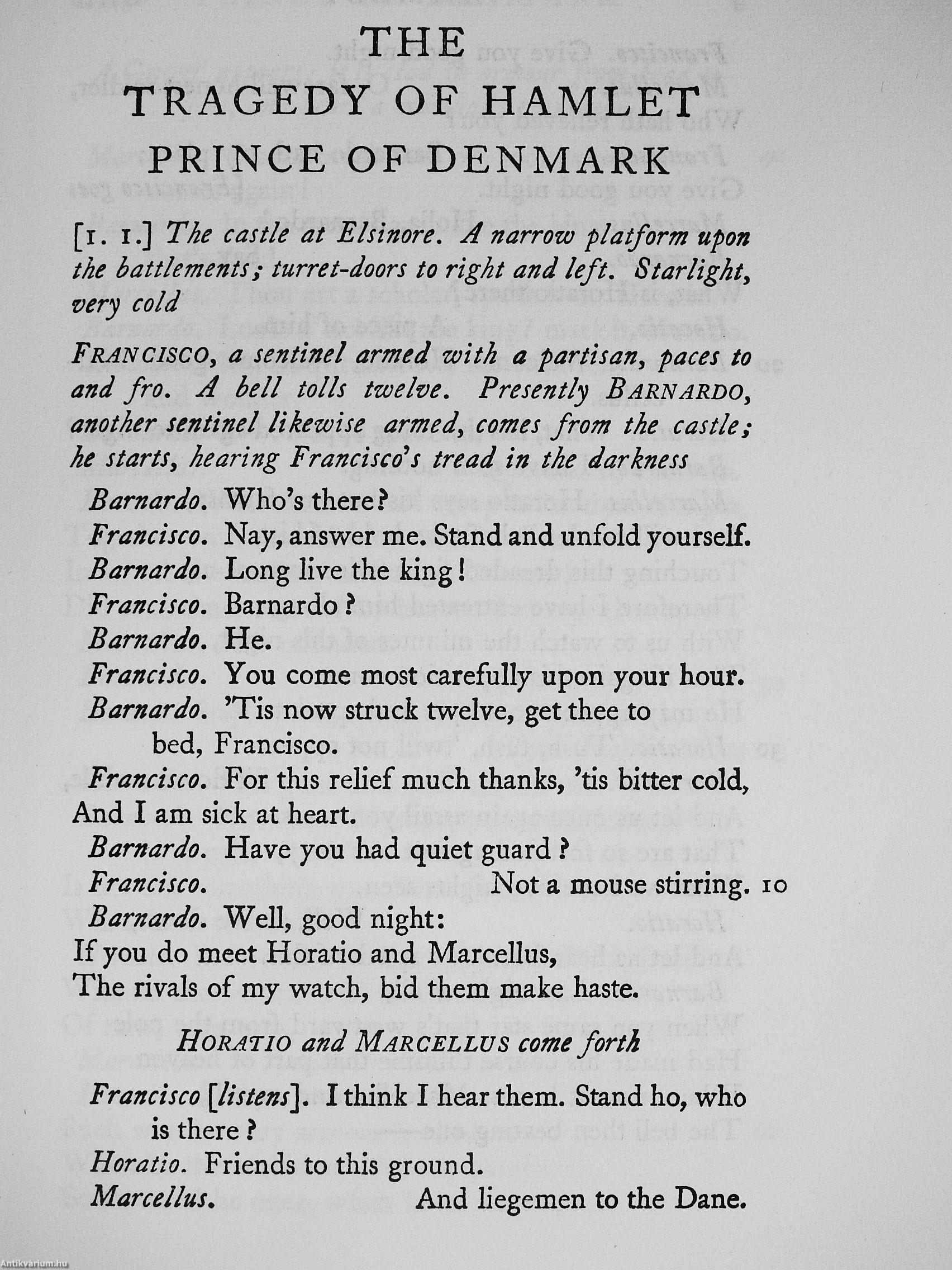 THE
TRAGEDY OF HAMLET
PRINCE OF DENMARK

[1. 1.] The castle at Elsinore. A narrow platform upon the battlements; turret-doors to right and left. Starlight, very cold

FRANCISCO, a sentinel armed with a partisan, paces to and fro. A bell tolls twelve. Presently BARNARDO, another sentinel likewise armed, comes from the castle; he starts, hearing Francisco's tread in the darkness

Barnardo. Who's there?
Francisco. Nay, answer me. Stand and unfold yourself.
Barnardo. Long live the king!
Francisco. Barnardo?
Barnardo. He.
Francisco. You come most carefully upon your hour.
Barnardo. 'Tis now struck twelve, get thee to bed, Francisco.
Francisco. For this relief much thanks, 'tis bitter cold,
And I am sick at heart.
Barnardo. Have you had quiet guard?
Francisco. Not a mouse stirring. 10
Barnardo. Well, good night:
If you do meet Horatio and Marcellus,
The rivals of my watch, bid them make haste.

HORATIO and MARCELLUS come forth

Francisco [listens]. I think I hear them. Stand ho, who is there?
Horatio. Friends to this ground.
Marcellus. And liegemen to the Dane.

Antikvárium.hu